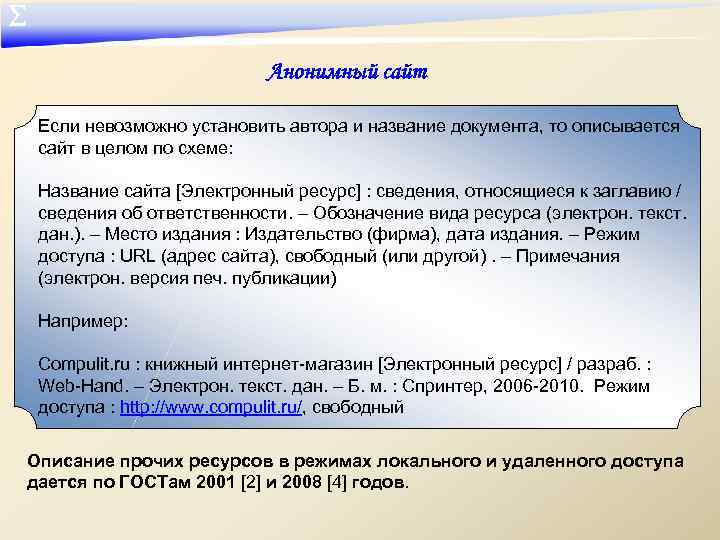 Σ

Анонимный сайт

Если невозможно установить автора и название документа, то описывается сайт в целом по схеме:

Название сайта [Электронный ресурс] : сведения, относящиеся к заглавию / сведения об ответственности. – Обозначение вида ресурса (электрон. текст. дан.). – Место издания : Издательство (фирма), дата издания. – Режим доступа : URL (адрес сайта), свободный (или другой) . – Примечания (электрон. версия печ. публикации)

Например:

Compulit.ru : книжный интернет-магазин [Электронный ресурс] / разраб. : Web-Hand. – Электрон. текст. дан. – Б. м. : Спринтер, 2006-2010. Режим доступа : http://www.compulit.ru/, свободный

Описание прочих ресурсов в режимах локального и удаленного доступа дается по ГОСТам 2001 [2] и 2008 [4] годов.